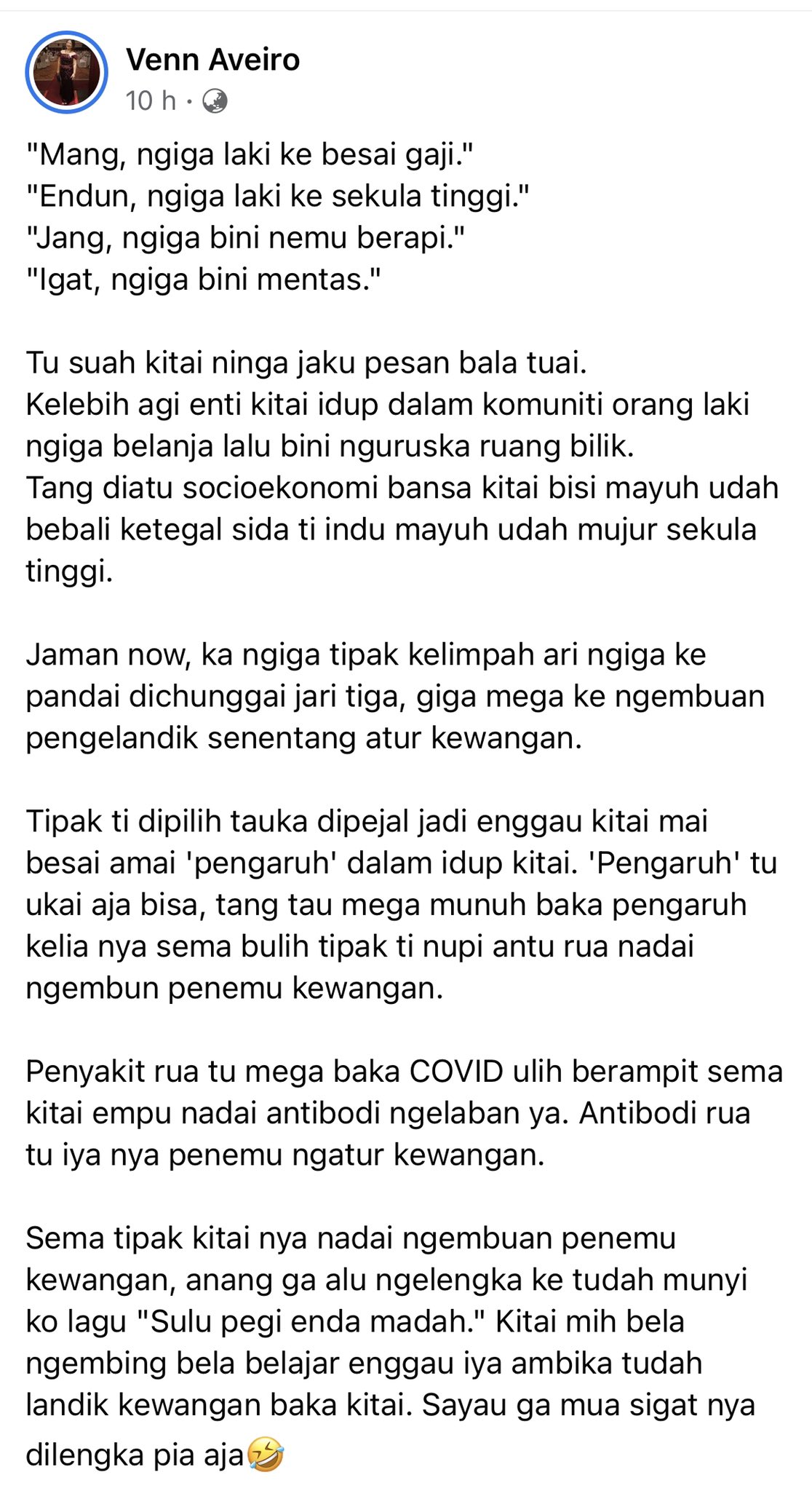 Venn Aveiro
10 h ·

"Mang, ngiga laki ke besai gaji."
"Endun, ngiga laki ke sekula tinggi."
"Jang, ngiga bini nemu berapi."
"Igat, ngiga bini mentas."

Tu suah kitai ninga jaku pesan bala tuai.
Kelebih agi enti kitai idup dalam komuniti orang laki ngiga belanja lalu bini nguruska ruang bilik.
Tang diatu socioekonomi bansa kitai bisi mayuh udah bebali ketegal sida ti indu mayuh udah mujur sekula tinggi.

Jaman now, ka ngiga tipak kelimpah ari ngiga ke pandai dichunggai jari tiga, giga mega ke ngembuan pengelandik senentang atur kewangan.

Tipak ti dipilih tauka dipejal jadi enggau kitai mai besai amai 'pengaruh' dalam idup kitai. 'Pengaruh' tu ukai aja bisa, tang tau mega munuh baka pengaruh kelia nya sema bulih tipak ti nupi antu rua nadai ngembun penemu kewangan.

Penyakit rua tu mega baka COVID ulih berampit sema kitai empu nadai antibodi ngelaban ya. Antibodi rua tu iya nya penemu ngatur kewangan.

Sema tipak kitai nya nadai ngembuan penemu kewangan, anang ga alu ngelengka ke tudah munyi ko lagu "Sulu pegi enda madah." Kitai mih bela ngembing bela belajar enggau iya ambika tudah landik kewangan baka kitai. Sayau ga mua sigat nya dilengka pia aja🤣